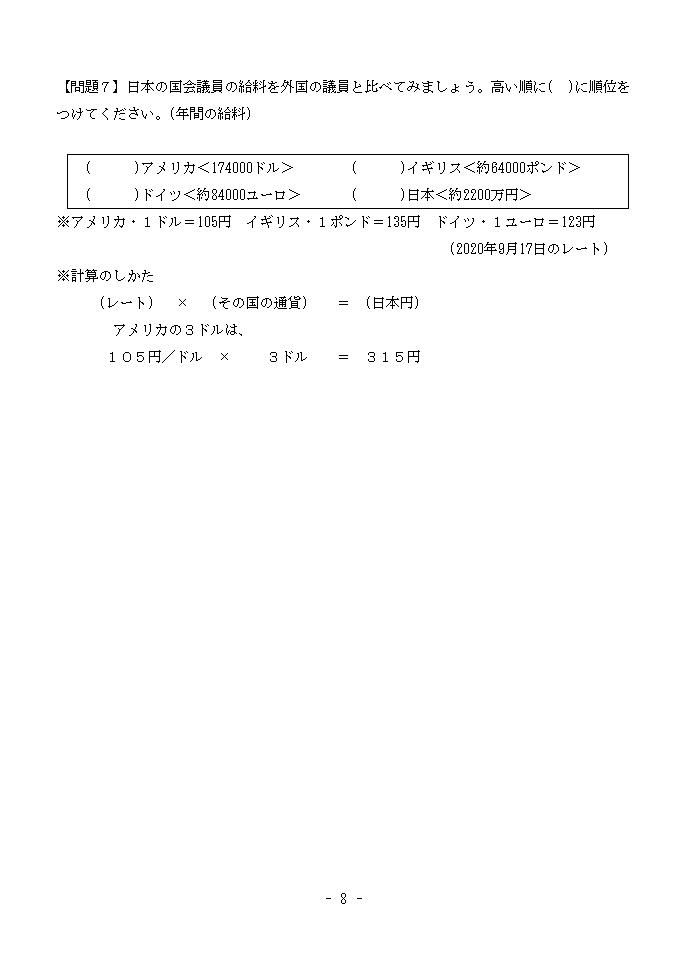 【問題７】日本の国会議員の給料を外国の議員と比べてみましょう。高い順に(　)に順位をつけてください。(年間の給料)

(　　)アメリカ＜174000ドル＞　　(　　)イギリス＜約64000ポンド＞
(　　)ドイツ＜約84000ユーロ＞　　(　　)日本＜約2200万円＞

※アメリカ・１ドル＝105円　イギリス・１ポンド＝135円　ドイツ・１ユーロ＝123円
(2020年9月17日のレート)

※計算のしかた
(レート)　×　(その国の通貨)　＝　(日本円)
アメリカの３ドルは、
１０５円／ドル　×　３ドル　＝　３１５円

- 8 -